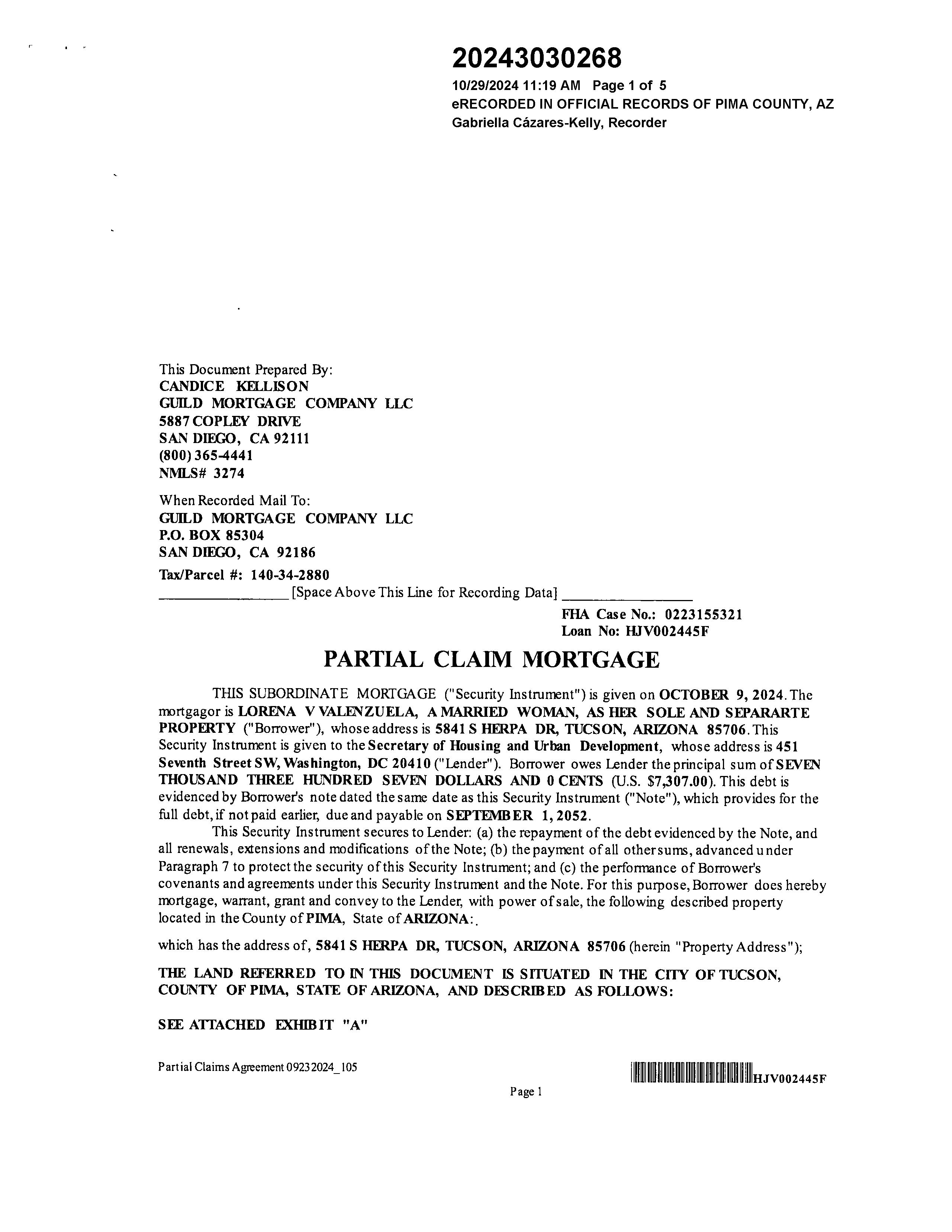 20243030268
10/29/2024 11:19 AM Page 1 of 5
eRECORDED IN OFFICIAL RECORDS OF PIMA COUNTY, AZ
Gabriella Cázares-Kelly, Recorder

This Document Prepared By:
CANDICE KELLISON
GUILD MORTGAGE COMPANY LLC
5887 COPLEY DRIVE
SAN DIEGO, CA 92111
(800) 365-4441
NMLS# 3274

When Recorded Mail To:
GUILD MORTGAGE COMPANY LLC
P.O. BOX 85304
SAN DIEGO, CA 92186

Tax/Parcel #: 140-34-2880

[Space Above This Line for Recording Data]

FHA Case No.: 0223155321
Loan No: HJV002445F

PARTIAL CLAIM MORTGAGE

THIS SUBORDINATE MORTGAGE ("Security Instrument") is given on OCTOBER 9, 2024. The mortgagor is LORENA V VALENZUELA, A MARRIED WOMAN, AS HER SOLE AND SEPARARTE PROPERTY ("Borrower"), whose address is 5841 S HERPA DR, TUCSON, ARIZONA 85706. This Security Instrument is given to the Secretary of Housing and Urban Development, whose address is 451 Seventh Street SW, Washington, DC 20410 ("Lender"). Borrower owes Lender the principal sum of SEVEN THOUSAND THREE HUNDRED SEVEN DOLLARS AND 0 CENTS (U.S. $7,307.00). This debt is evidenced by Borrower's note dated the same date as this Security Instrument ("Note"), which provides for the full debt, if not paid earlier, due and payable on SEPTEMBER 1, 2052.

This Security Instrument secures to Lender: (a) the repayment of the debt evidenced by the Note, and all renewals, extensions and modifications of the Note; (b) the payment of all other sums, advanced under Paragraph 7 to protect the security of this Security Instrument; and (c) the performance of Borrower's covenants and agreements under this Security Instrument and the Note. For this purpose, Borrower does hereby mortgage, warrant, grant and convey to the Lender, with power of sale, the following described property located in the County of PIMA, State of ARIZONA:.

which has the address of, 5841 S HERPA DR, TUCSON, ARIZONA 85706 (herein "Property Address");

THE LAND REFERRED TO IN THIS DOCUMENT IS SITUATED IN THE CITY OF TUCSON, COUNTY OF PIMA, STATE OF ARIZONA, AND DESCRIBED AS FOLLOWS:

SEE ATTACHED EXHIBIT "A"

Partial Claims Agreement 09232024_105

HJV002445F

Page 1